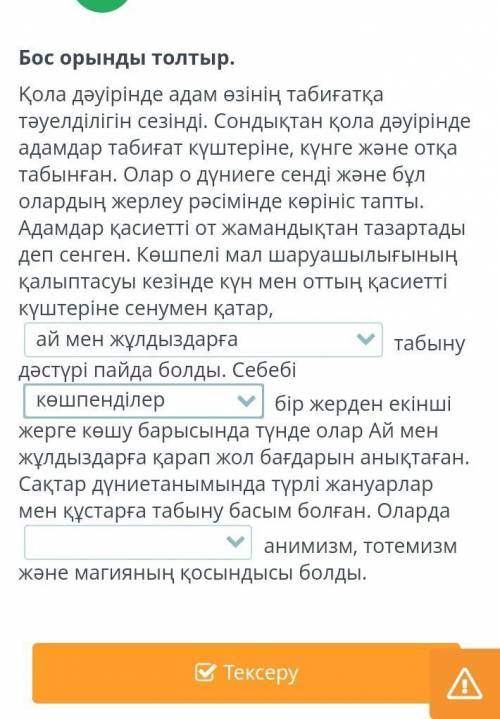 Бос орынды толтыр.

Қола дәуірінде адам өзінің табиғатқа тәуелділігін сезінді. Сондықтан қола дәуірінде адамдар табиғат күштеріне, күнге және отқа табынған. Олар о дүниеге сенді және бұл олардың жерлеу рәсімінде көрініс тапты. Адамдар қасиетті от жамандықтан тазартады деп сенген. Көшпелі мал шаруашылығының қалыптасуы кезінде күн мен оттың қасиетті күштеріне сенумен қатар, ай мен жұлдыздарға табыну дәстүрі пайда болды. Себебі көшпенділер бір жерден екінші жерге көшу барысында түнде олар Ай мен жұлдыздарға қарап жол бағдарын анықтаған. Сақтар дүниетанымында түрлі жануарлар мен құстарға табыну басым болған. Оларда анимизм, тотемизм және магияның қосындысы болды.

Тексеру